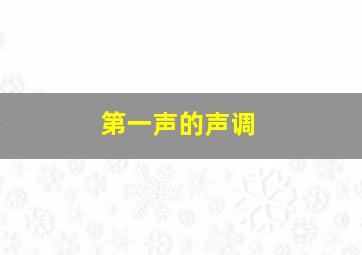 第一声的声调